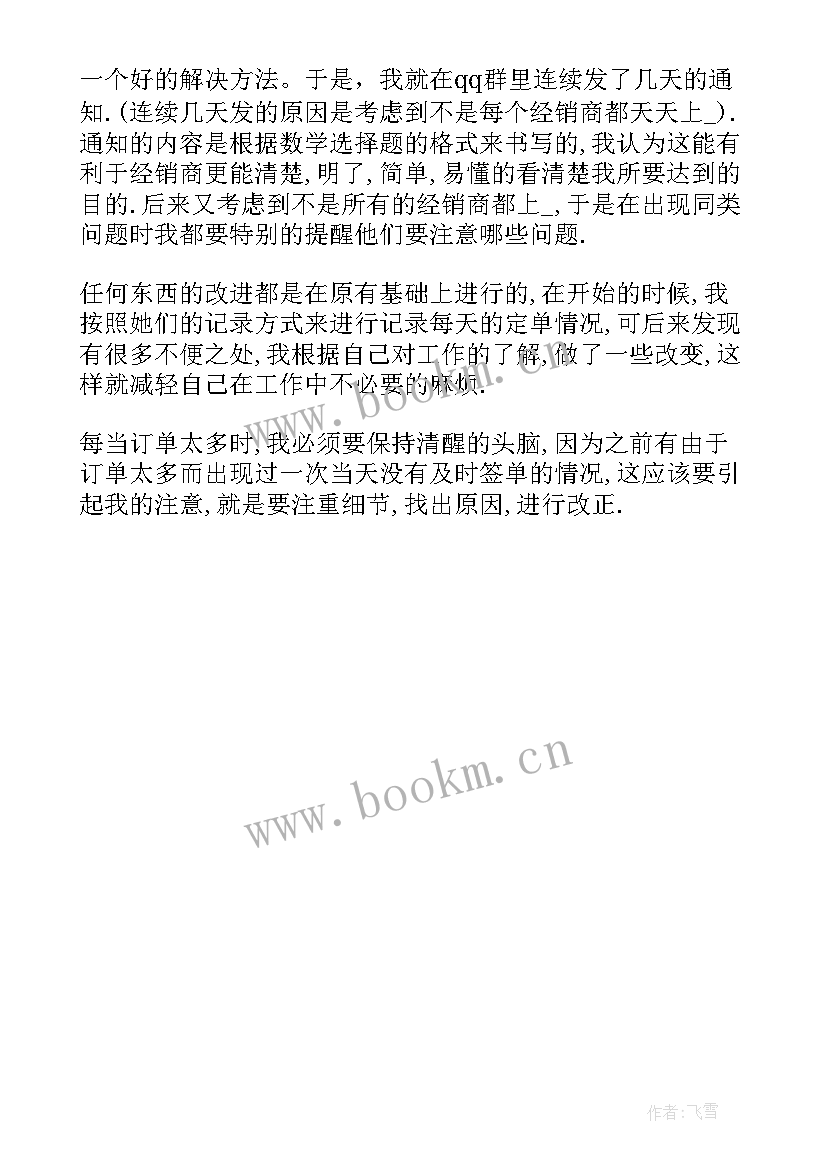 一个好的解决方法。于是，我就在qq群里连续发了几天的通知.(连续几天发的原因是考虑到不是每个经销商都天天上_).通知的内容是根据数学选择题的格式来书写的,我认为这能有利于经销商更能清楚,明了,简单,易懂的看清楚我所要达到的目的.后来又考虑到不是所有的经销商都上_,于是在出现同类问题时我都要特别的提醒他们要注意哪些问题.

任何东西的改进都是在原有基础上进行的,在开始的时候,我按照她们的记录方式来进行记录每天的定单情况,可后来发现有很多不便之处,我根据自己对工作的了解,做了一些改变,这样就减轻自己在工作中不必要的麻烦.

每当订单太多时,我必须要保持清醒的头脑,因为之前有由于订单太多而出现过一次当天没有及时签单的情况,这应该要引起我的注意,就是要注重细节,找出原因,进行改正.

www.bookm.cn

www.bookm.cn

作者:飞雪